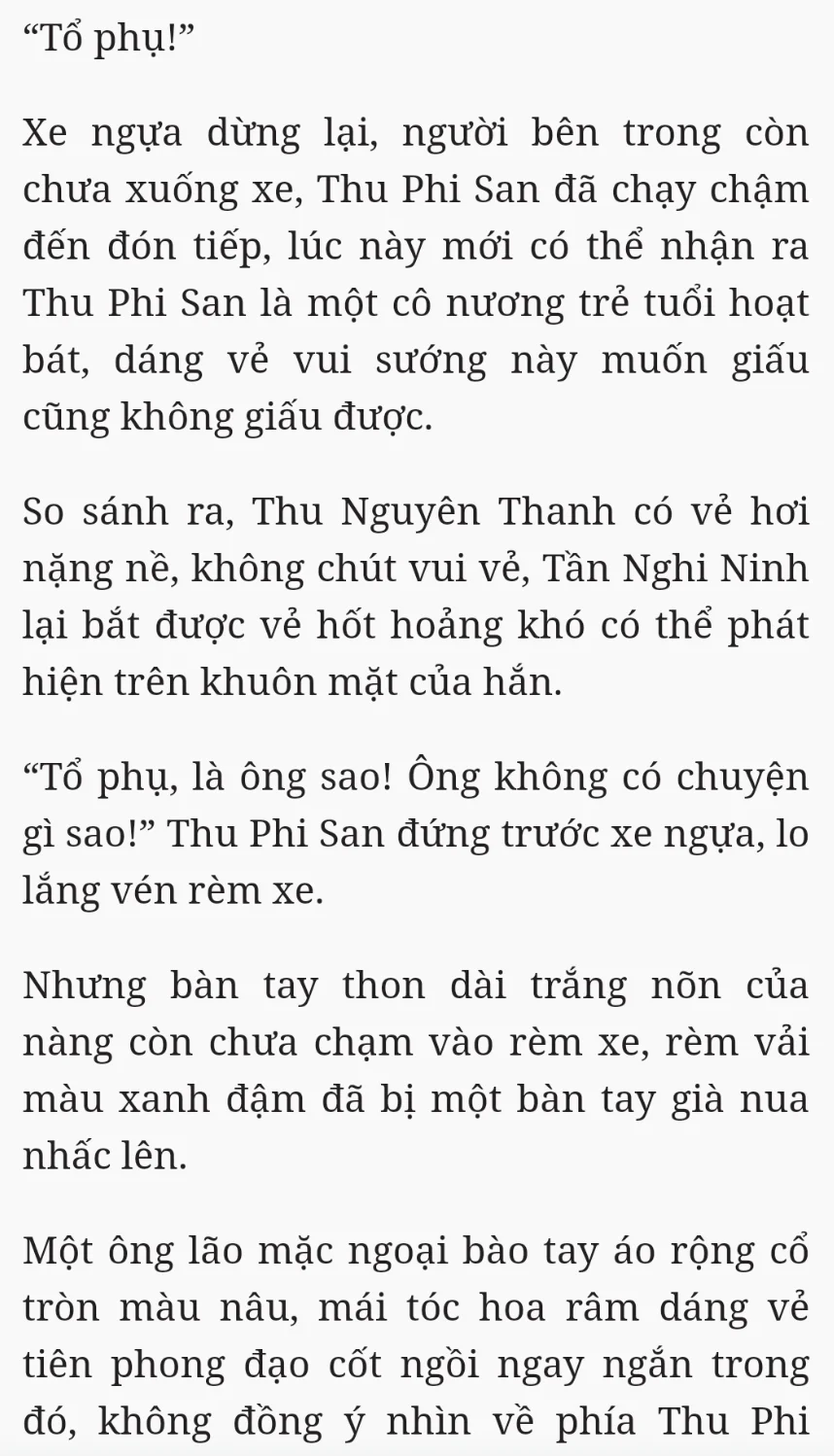 “Tổ phụ!”

Xe ngựa dừng lại, người bên trong còn chưa xuống xe, Thu Phi San đã chạy chậm đến đón tiếp, lúc này mới có thể nhận ra Thu Phi San là một cô nương trẻ tuổi hoạt bát, dáng vẻ vui sướng này muốn giấu cũng không giấu được.

So sánh ra, Thu Nguyên Thanh có vẻ hơi nặng nề, không chút vui vẻ, Tần Nghi Ninh lại bắt được vẻ hốt hoảng khó có thể phát hiện trên khuôn mặt của hắn.

“Tổ phụ, là ông sao! Ông không có chuyện gì sao!” Thu Phi San đứng trước xe ngựa, lo lắng vén rèm xe.

Nhưng bàn tay thon dài trắng nõn của nàng còn chưa chạm vào rèm xe, rèm vải màu xanh đậm đã bị một bàn tay già nua nhấc lên.

Một ông lão mặc ngoại bào tay áo rộng cổ tròn màu nâu, mái tóc hoa râm dáng vẻ tiên phong đạo cốt ngồi ngay ngắn trong đó, không đồng ý nhìn về phía Thu Phi